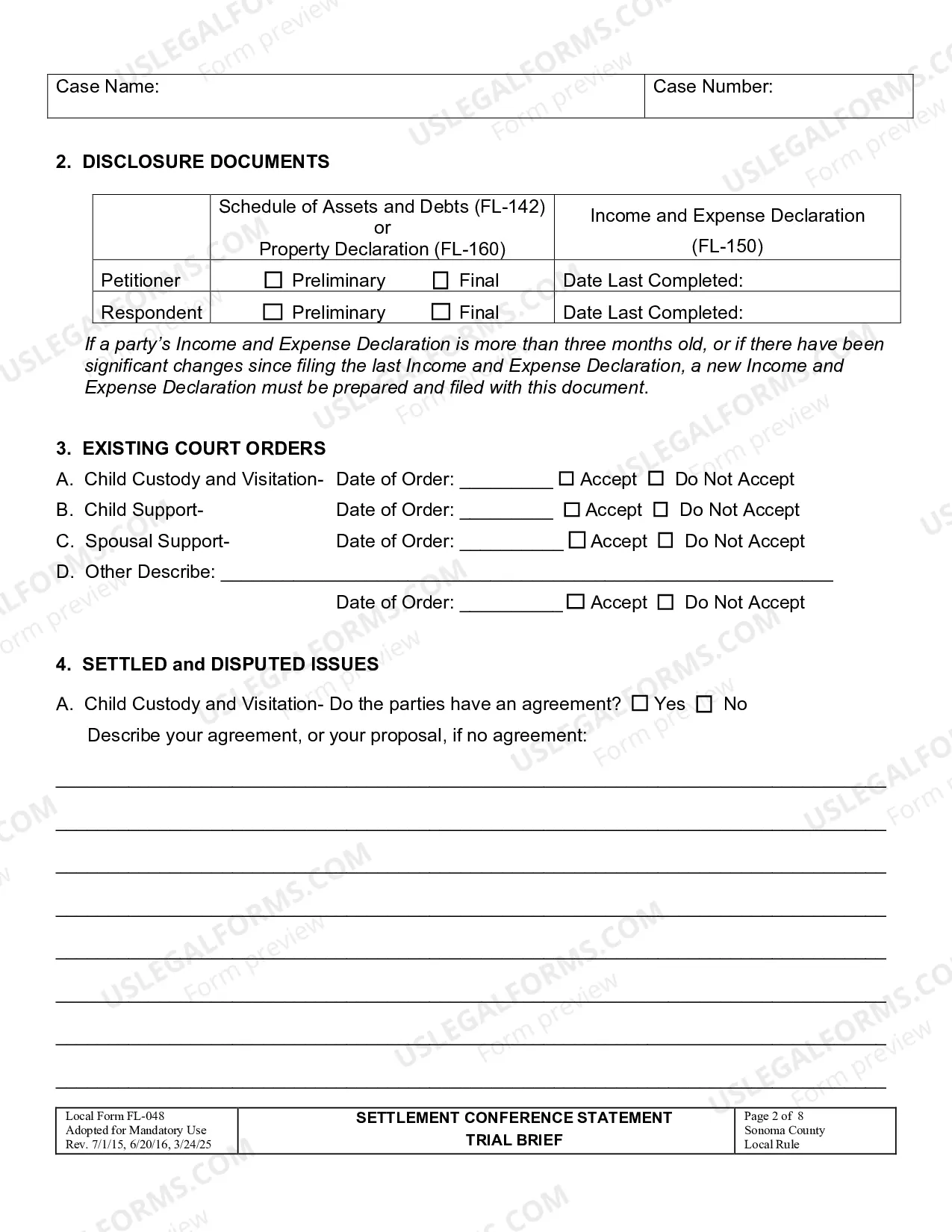 Case Name: Case Number:

2. DISCLOSURE DOCUMENTS

| | Schedule of Assets and Debts (FL-142) or Property Declaration (FL-160) | Income and Expense Declaration (FL-150) |
|---|---|---|
| Petitioner | ☐ Preliminary ☐ Final | Date Last Completed: |
| Respondent | ☐ Preliminary ☐ Final | Date Last Completed: |

If a party's Income and Expense Declaration is more than three months old, or if there have been significant changes since filing the last Income and Expense Declaration, a new Income and Expense Declaration must be prepared and filed with this document.

3. EXISTING COURT ORDERS

A. Child Custody and Visitation- Date of Order: ____ ☐ Accept ☐ Do Not Accept

B. Child Support- Date of Order: ____ ☐ Accept ☐ Do Not Accept

C. Spousal Support- Date of Order: ____ ☐ Accept ☐ Do Not Accept

D. Other Describe: ____

Date of Order: ____ ☐ Accept ☐ Do Not Accept

4. SETTLED and DISPUTED ISSUES

A. Child Custody and Visitation- Do the parties have an agreement? ☐ Yes ☐ No

Describe your agreement, or your proposal, if no agreement:

____

____

____

____

____

____

____

____

Local Form FL-048
Adopted for Mandatory Use
Rev. 7/1/15, 6/20/16, 3/24/25

SETTLEMENT CONFERENCE STATEMENT
TRIAL BRIEF

Page 2 of 8
Sonoma County
Local Rule

USLEGALFORMS.COM Form preview